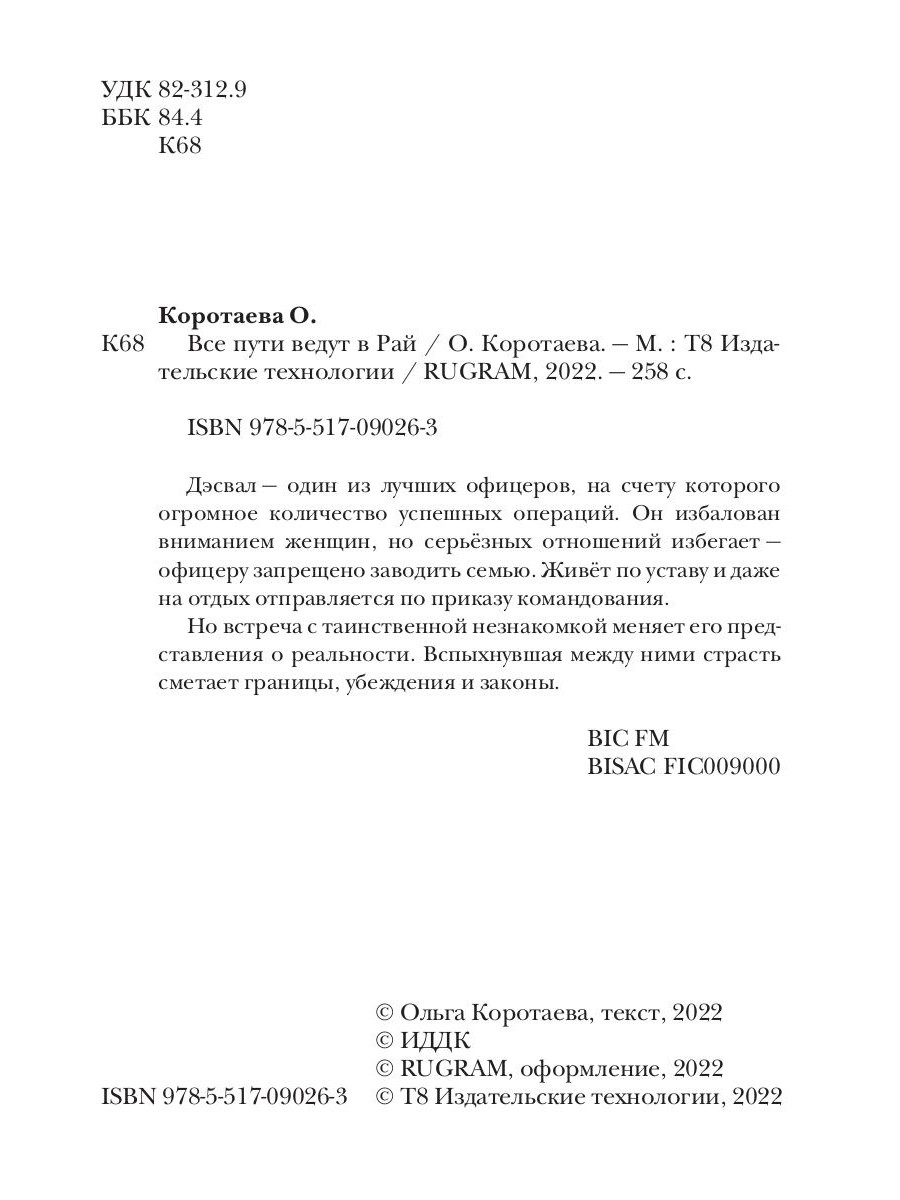 УДК 82-312.9
ББК 84.4
К68

Коротаева О.

К68 Все пути ведут в Рай / О. Коротаева. — М. : Т8 Издательские технологии / RUGRAM, 2022. — 258 с.

ISBN 978-5-517-09026-3

Дэсвал — один из лучших офицеров, на счету которого огромное количество успешных операций. Он избалован вниманием женщин, но серьёзных отношений избегает — офицеру запрещено заводить семью. Живёт по уставу и даже на отдых отправляется по приказу командования.

Но встреча с таинственной незнакомкой меняет его представления о реальности. Вспыхнувшая между ними страсть сметает границы, убеждения и законы.

BIC FM
BISAC FIC009000

© Ольга Коротаева, текст, 2022
© ИДДК
© RUGRAM, оформление, 2022
ISBN 978-5-517-09026-3 © Т8 Издательские технологии, 2022